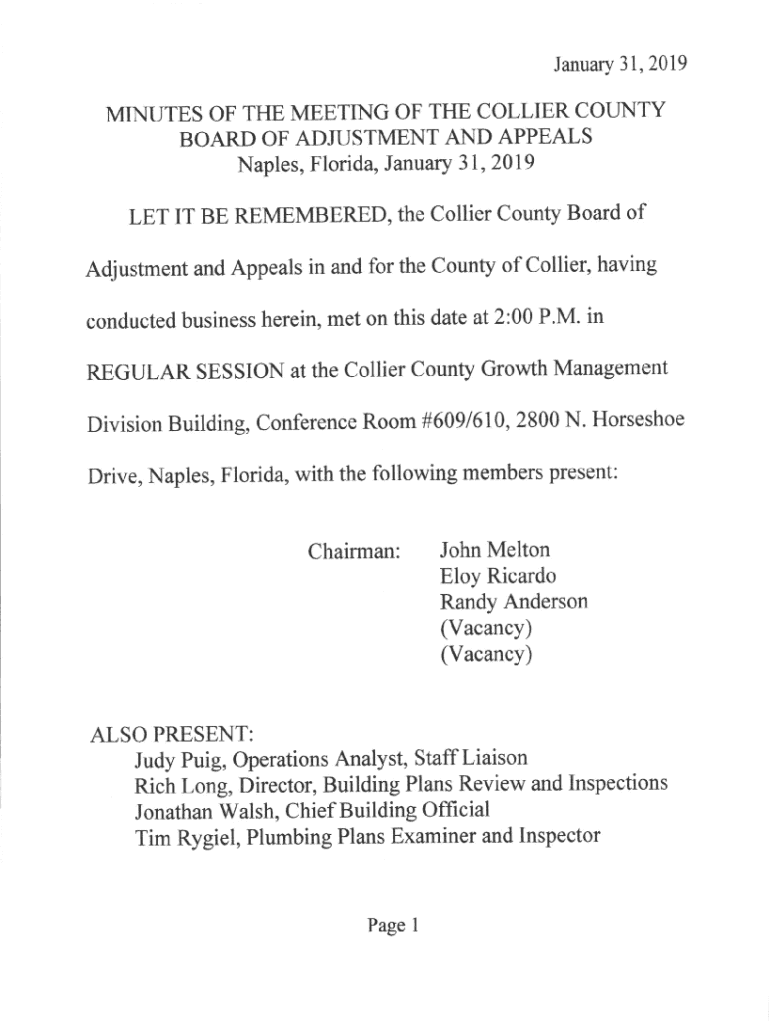 January 31, 2019

MINUTES OF THE MEETING OF THE COLLIER COUNTY BOARD OF ADJUSTMENT AND APPEALS
Naples, Florida, January 31, 2019

LET IT BE REMEMBERED, the Collier County Board of Adjustment and Appeals in and for the County of Collier, having conducted business herein, met on this date at 2:00 P.M. in REGULAR SESSION at the Collier County Growth Management Division Building, Conference Room #609/610, 2800 N. Horseshoe Drive, Naples, Florida, with the following members present:

Chairman: John Melton
Eloy Ricardo
Randy Anderson
(Vacancy)
(Vacancy)

ALSO PRESENT:
Judy Puig, Operations Analyst, Staff Liaison
Rich Long, Director, Building Plans Review and Inspections
Jonathan Walsh, Chief Building Official
Tim Rygiel, Plumbing Plans Examiner and Inspector

Page 1